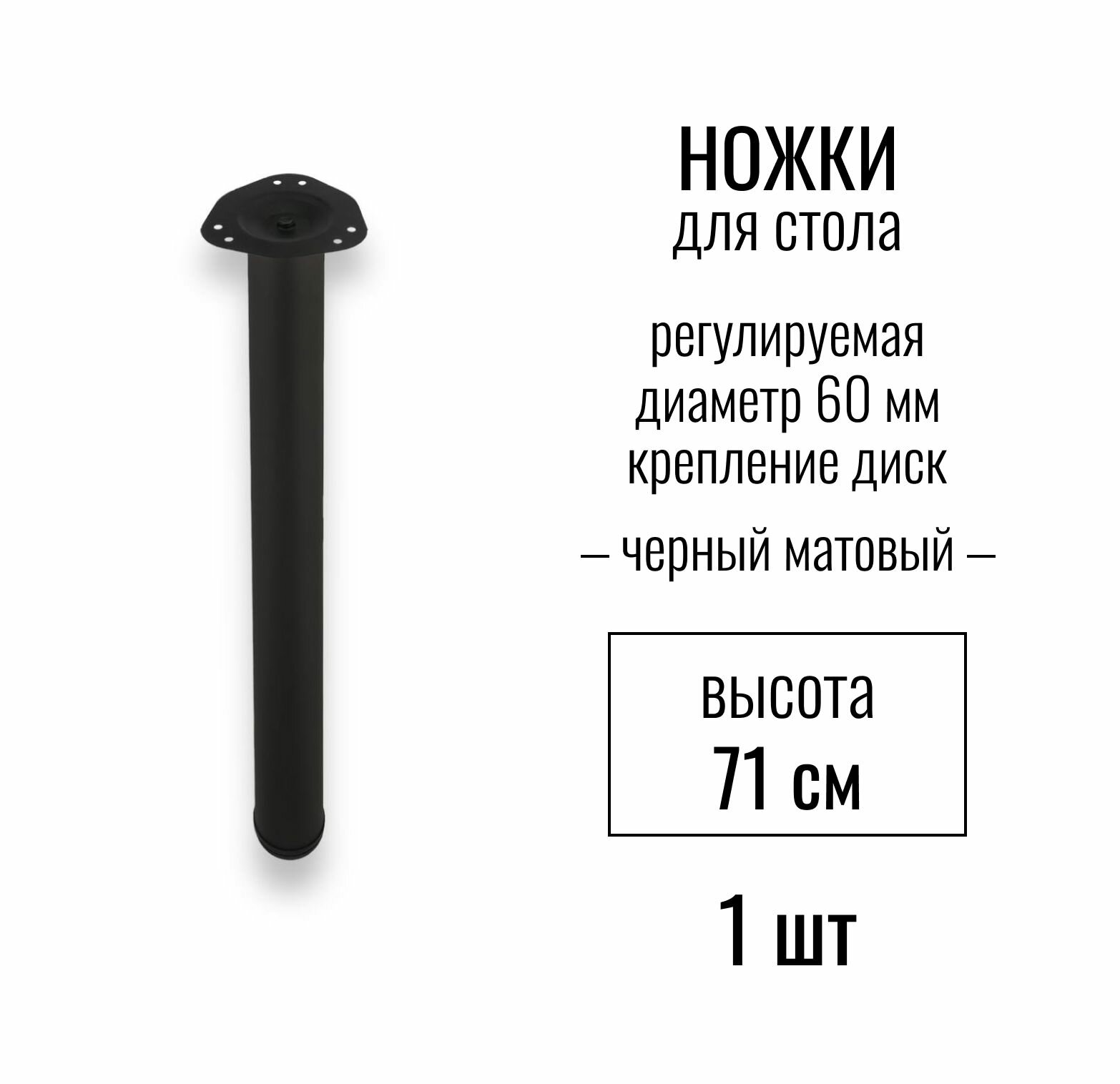 НОЖКИ
для стола

регулируемая
диаметр 60 мм
крепление диск

– черный матовый –

высота
71 см

1 шт